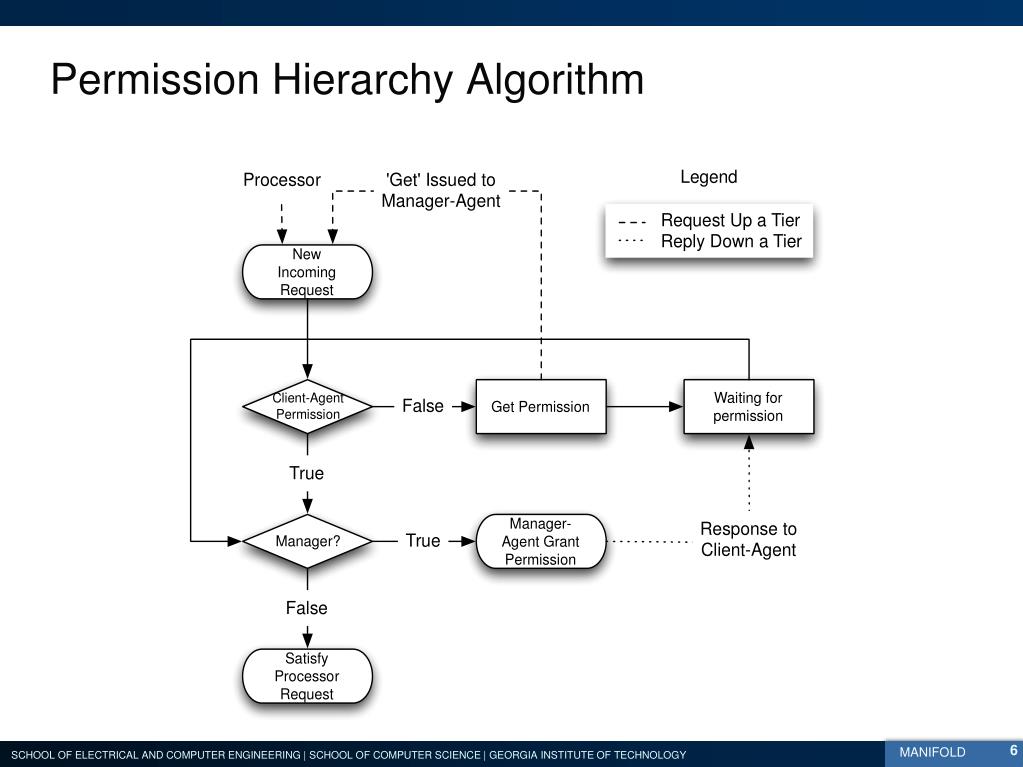 Permission Hierarchy Algorithm

Processor

'Get' Issued to Manager-Agent

Legend

Request Up a Tier
Reply Down a Tier

New Incoming Request

Client-Agent Permission

False

Get Permission

Waiting for permission

True

Manager?

True

Manager-Agent Grant Permission

Response to Client-Agent

False

Satisfy Processor Request

SCHOOL OF ELECTRICAL AND COMPUTER ENGINEERING | SCHOOL OF COMPUTER SCIENCE | GEORGIA INSTITUTE OF TECHNOLOGY

MANIFOLD 6